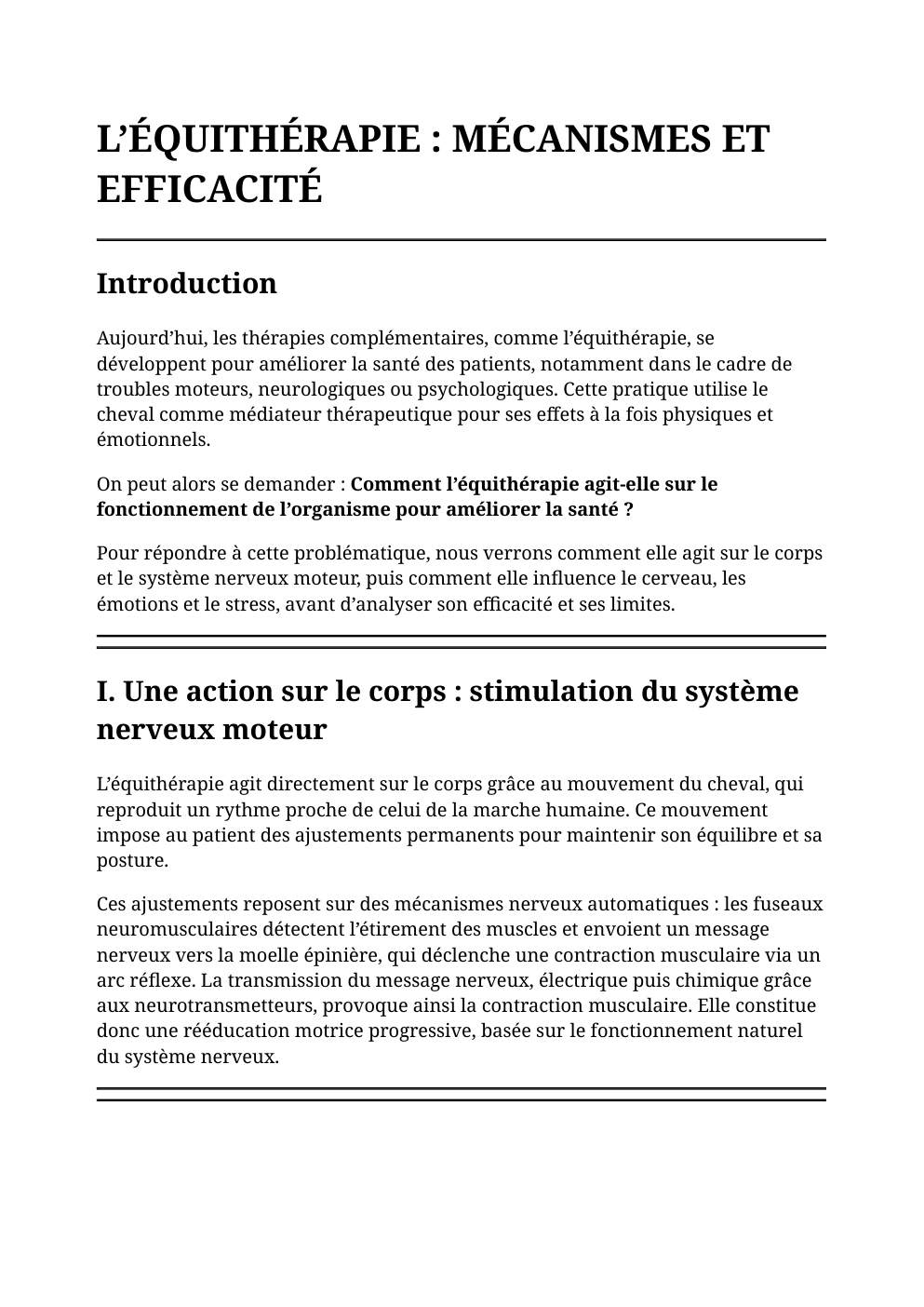 L'ÉQUITHÉRAPIE : MÉCANISMES ET EFFICACITÉ

Introduction

Aujourd'hui, les thérapies complémentaires, comme l'équithérapie, se développent pour améliorer la santé des patients, notamment dans le cadre de troubles moteurs, neurologiques ou psychologiques. Cette pratique utilise le cheval comme médiateur thérapeutique pour ses effets à la fois physiques et émotionnels.

On peut alors se demander : Comment l'équithérapie agit-elle sur le fonctionnement de l'organisme pour améliorer la santé ?

Pour répondre à cette problématique, nous verrons comment elle agit sur le corps et le système nerveux moteur, puis comment elle influence le cerveau, les émotions et le stress, avant d'analyser son efficacité et ses limites.

I. Une action sur le corps : stimulation du système nerveux moteur

L'équithérapie agit directement sur le corps grâce au mouvement du cheval, qui reproduit un rythme proche de celui de la marche humaine. Ce mouvement impose au patient des ajustements permanents pour maintenir son équilibre et sa posture.

Ces ajustements reposent sur des mécanismes nerveux automatiques : les fuseaux neuromusculaires détectent l'étirement des muscles et envoient un message nerveux vers la moelle épinière, qui déclenche une contraction musculaire via un arc réflexe. La transmission du message nerveux, électrique puis chimique grâce aux neurotransmetteurs, provoque ainsi la contraction musculaire. Elle constitue donc une rééducation motrice progressive, basée sur le fonctionnement naturel du système nerveux.